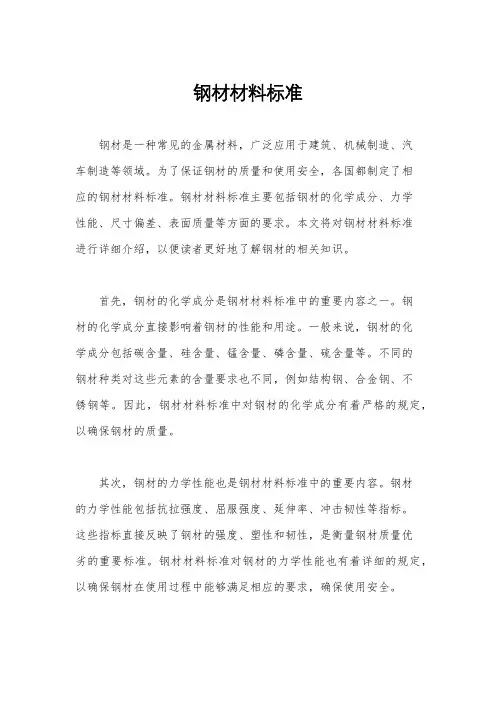 钢材材料标准

钢材是一种常见的金属材料，广泛应用于建筑、机械制造、汽车制造等领域。为了保证钢材的质量和使用安全，各国都制定了相应的钢材材料标准。钢材材料标准主要包括钢材的化学成分、力学性能、尺寸偏差、表面质量等方面的要求。本文将对钢材材料标准进行详细介绍，以便读者更好地了解钢材的相关知识。

首先，钢材的化学成分是钢材材料标准中的重要内容之一。钢材的化学成分直接影响着钢材的性能和用途。一般来说，钢材的化学成分包括碳含量、硅含量、锰含量、磷含量、硫含量等。不同的钢材种类对这些元素的含量要求也不同，例如结构钢、合金钢、不锈钢等。因此，钢材材料标准中对钢材的化学成分有着严格的规定，以确保钢材的质量。

其次，钢材的力学性能也是钢材材料标准中的重要内容。钢材的力学性能包括抗拉强度、屈服强度、延伸率、冲击韧性等指标。这些指标直接反映了钢材的强度、塑性和韧性，是衡量钢材质量优劣的重要标准。钢材材料标准对钢材的力学性能也有着详细的规定，以确保钢材在使用过程中能够满足相应的要求，确保使用安全。